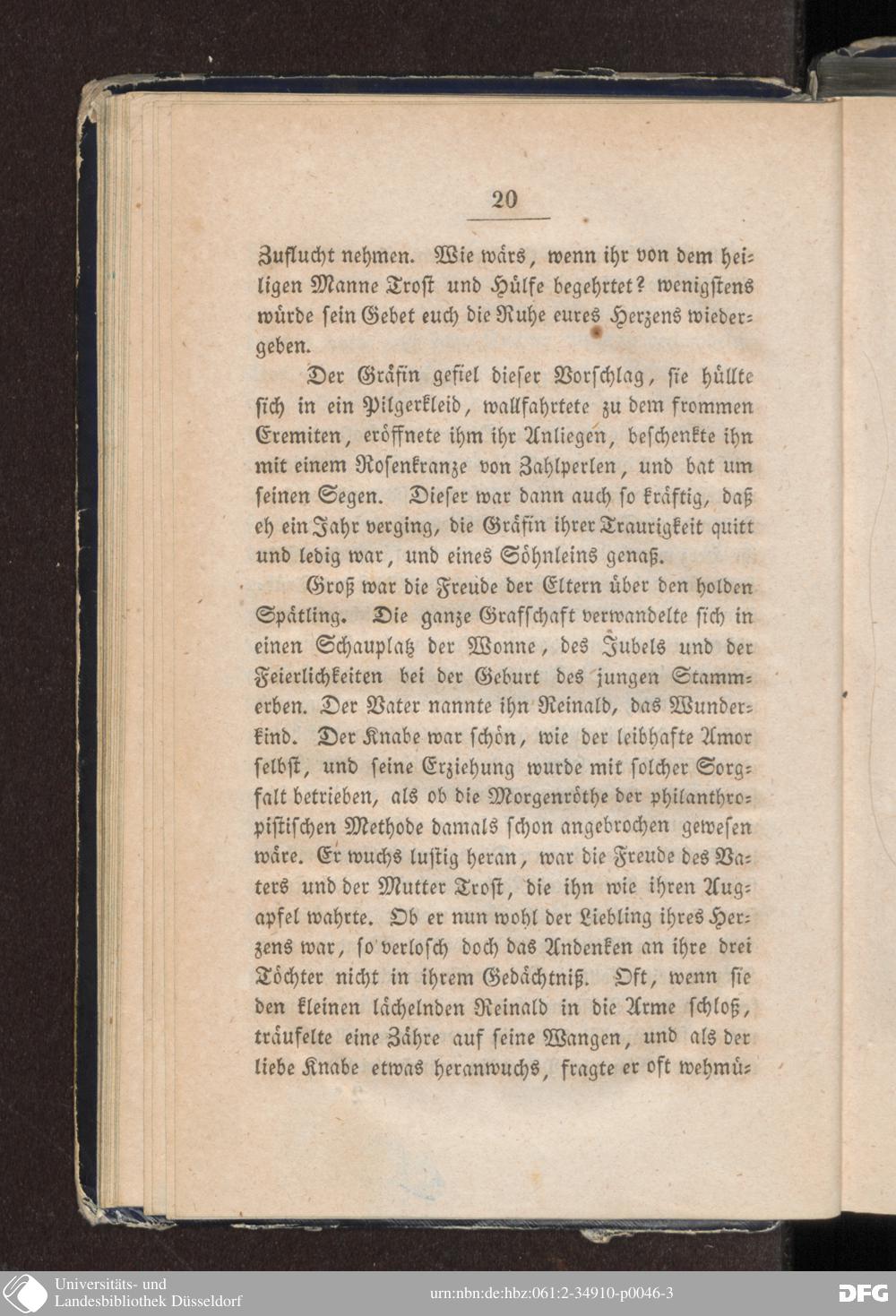 20

Zuflucht nehmen. Wie wärs, wenn ihr von dem heiligen Manne Trost und Hülfe begehrtet? wenigstens würde sein Gebet euch die Ruhe eures Herzens wiedergeben.

Der Gräfin gefiel dieser Vorschlag, sie hüllte sich in ein Pilgerkleid, wallfahrtete zu dem frommen Eremiten, eröffnete ihm ihr Anliegen, beschenkte ihn mit einem Rosenkranze von Zahlperlen, und bat um seinen Segen. Dieser war dann auch so kräftig, daß eh ein Jahr verging, die Gräfin ihrer Traurigkeit quitt und ledig war, und eines Söhnleins genaß.

Groß war die Freude der Eltern über den holden Spätling. Die ganze Grafschaft verwandelte sich in einen Schauplatz der Wonne, des Jubels und der Feierlichkeiten bei der Geburt des jungen Stammerben. Der Vater nannte ihn Reinald, das Wunderkind. Der Knabe war schön, wie der leibhafte Amor selbst, und seine Erziehung wurde mit solcher Sorgfalt betrieben, als ob die Morgenröthe der philanthropistischen Methode damals schon angebrochen gewesen wäre. Er wuchs lustig heran, war die Freude des Vaters und der Mutter Trost, die ihn wie ihren Augapfel wahrte. Ob er nun wohl der Liebling ihres Herzens war, so verlosch doch das Andenken an ihre drei Töchter nicht in ihrem Gedächtniß. Oft, wenn sie den kleinen lächelnden Reinald in die Arme schloß, träufelte eine Zähre auf seine Wangen, und als der liebe Knabe etwas heranwuchs, fragte er oft wehmü-

Universitäts- und Landesbibliothek Düsseldorf
urn:nbn:de:hbz:061:2-34910-p0046-3
DFG